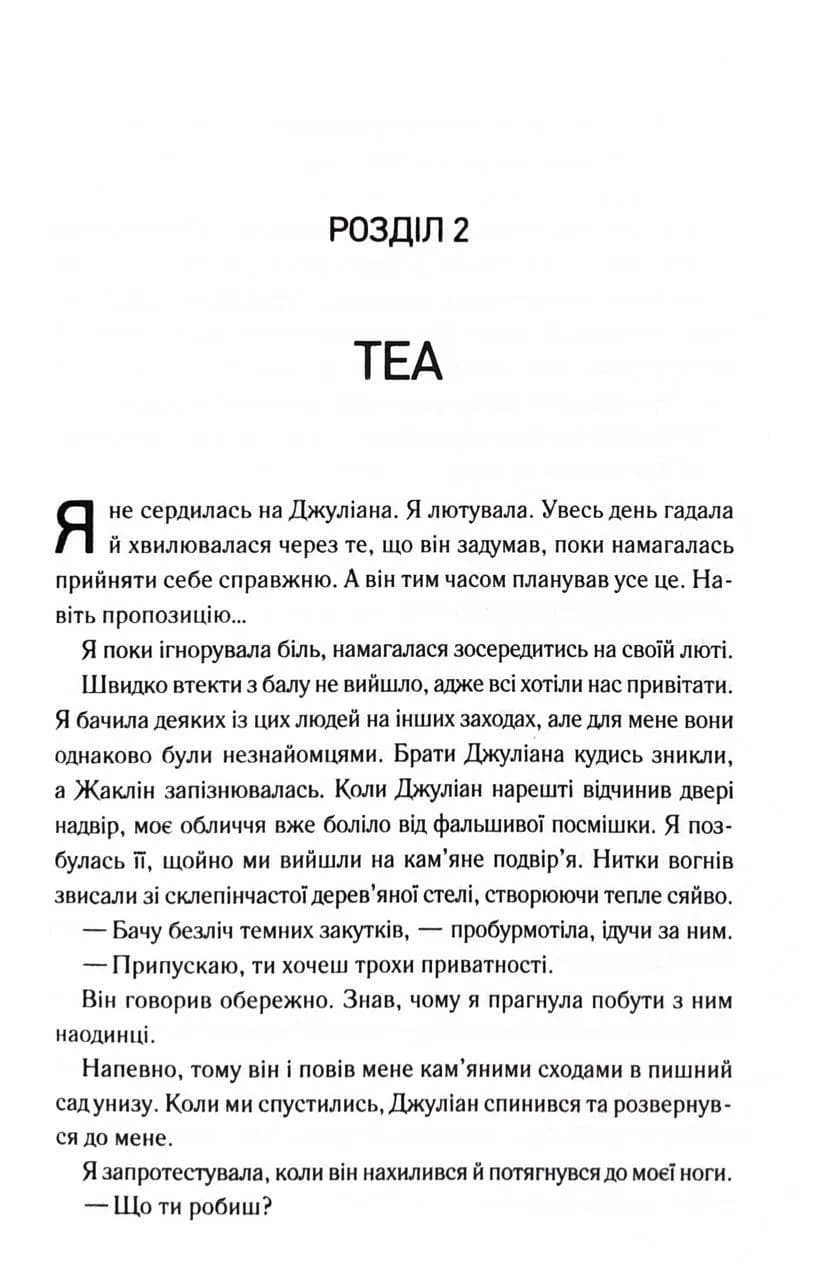 РОЗДІЛ 2

ТЕА

Я не сердилась на Джуліана. Я лютувала. Увесь день гадала й хвилювалася через те, що він задумав, поки намагалась прийняти себе справжню. А він тим часом планував усе це. Навіть пропозицію...

Я поки ігнорувала біль, намагалася зосередитись на своїй люті.

Швидко втекти з балу не вийшло, адже всі хотіли нас привітати. Я бачила деяких із цих людей на інших заходах, але для мене вони однаково були незнайомцями. Брати Джуліана кудись зникли, а Жаклін запізнювалась. Коли Джуліан нарешті відчинив двері надвір, моє обличчя вже боліло від фальшивої посмішки. Я позбулась її, щойно ми вийшли на кам'яне подвір'я. Нитки вогнів звисали зі склепінчастої дерев'яної стелі, створюючи тепле сяйво.

— Бачу безліч темних закутків, — пробурмотіла, ідучи за ним.

— Припускаю, ти хочеш трохи приватності.

Він говорив обережно. Знав, чому я прагнула побути з ним наодинці.

Напевно, тому він і повів мене кам'яними сходами в пишний сад унизу. Коли ми спустились, Джуліан спинився та розвернувся до мене.

Я запротестувала, коли він нахилився й потягнувся до моєї ноги.

— Що ти робиш?